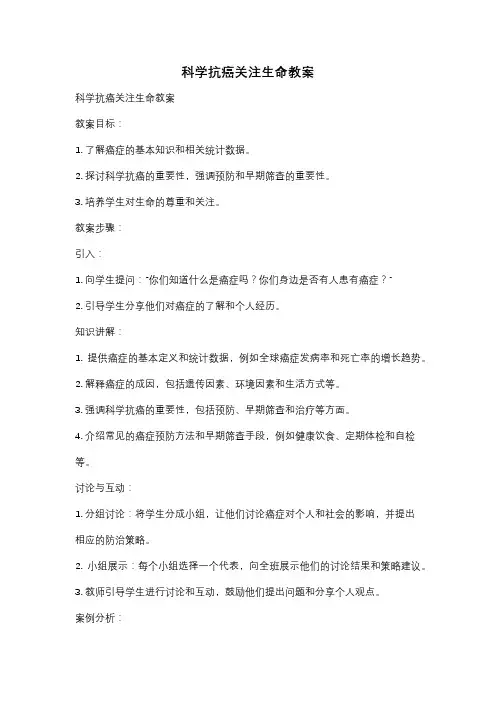 科学抗癌关注生命教案

科学抗癌关注生命教案

教案目标：

1. 了解癌症的基本知识和相关统计数据。

2. 探讨科学抗癌的重要性，强调预防和早期筛查的重要性。

3. 培养学生对生命的尊重和关注。

教案步骤：

引入：

1. 向学生提问："你们知道什么是癌症吗？你们身边是否有人患有癌症？"

2. 引导学生分享他们对癌症的了解和个人经历。

知识讲解：

1. 提供癌症的基本定义和统计数据，例如全球癌症发病率和死亡率的增长趋势。

2. 解释癌症的成因，包括遗传因素、环境因素和生活方式等。

3. 强调科学抗癌的重要性，包括预防、早期筛查和治疗等方面。

4. 介绍常见的癌症预防方法和早期筛查手段，例如健康饮食、定期体检和自检等。

讨论与互动：

1. 分组讨论：将学生分成小组，让他们讨论癌症对个人和社会的影响，并提出相应的防治策略。

2. 小组展示：每个小组选择一个代表，向全班展示他们的讨论结果和策略建议。

3. 教师引导学生进行讨论和互动，鼓励他们提出问题和分享个人观点。

案例分析：